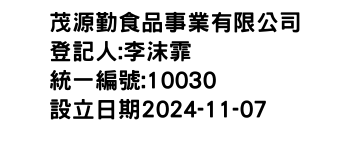 茂源勤食品事業有限公司
登記人:李沫霏
統一編號:10030
設立日期2024-11-07